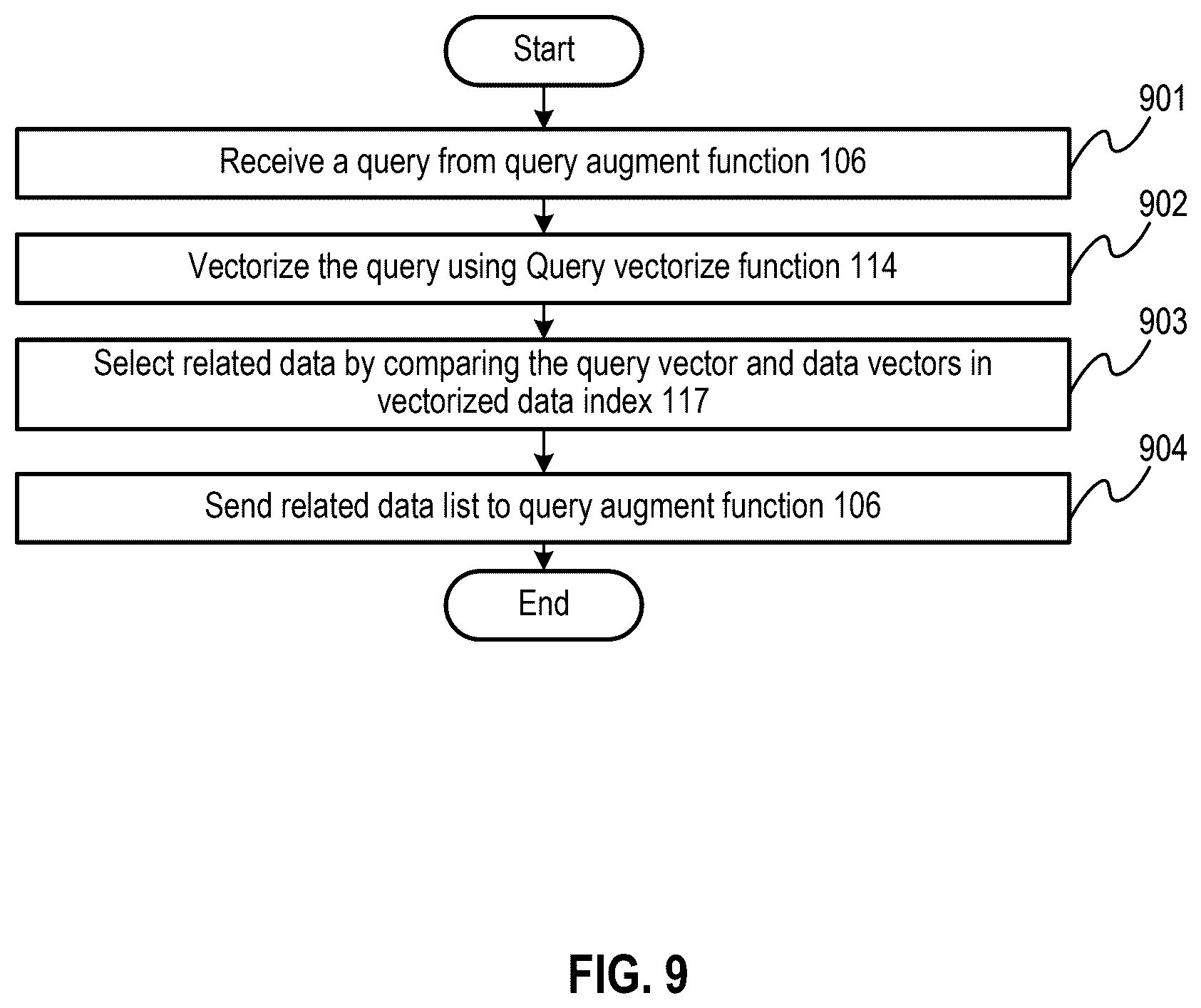 Start

901

Receive a query from query augment function 106

902

Vectorize the query using Query vectorize function 114

903

Select related data by comparing the query vector and data vectors in vectorized data index 117

904

Send related data list to query augment function 106

End

FIG. 9